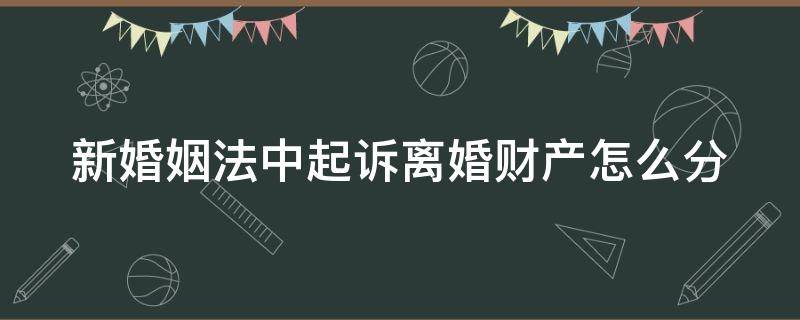 新婚姻法中起诉离婚财产怎么分